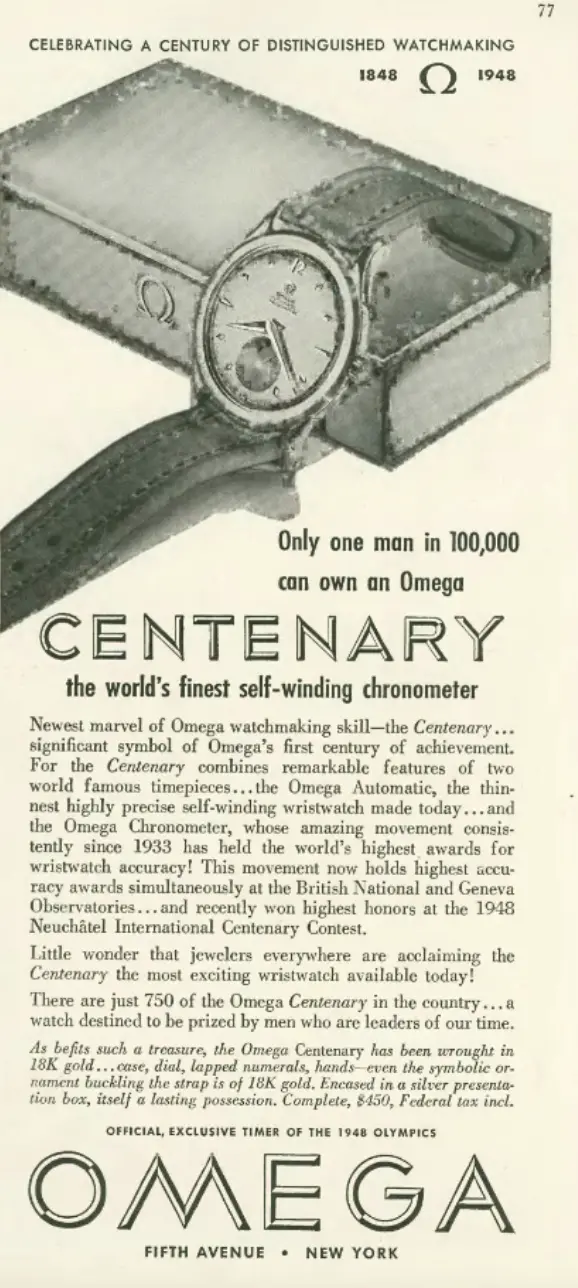 77

CELEBRATING A CENTURY OF DISTINGUISHED WATCHMAKING

1848 Ω 1948

Only one man in 100,000 can own an Omega

CENTENARY

the world's finest self-winding chronometer

Newest marvel of Omega watchmaking skill—the Centenary... significant symbol of Omega's first century of achievement. For the Centenary combines remarkable features of two world famous timepieces...the Omega Automatic, the thinnest highly precise self-winding wristwatch made today...and the Omega Chronometer, whose amazing movement consistently since 1933 has held the world's highest awards for wristwatch accuracy! This movement now holds highest accuracy awards simultaneously at the British National and Geneva Observatories...and recently won highest honors at the 1948 Neuchâtel International Centenary Contest.

Little wonder that jewelers everywhere are acclaiming the Centenary the most exciting wristwatch available today!

There are just 750 of the Omega Centenary in the country...a watch destined to be prized by men who are leaders of our time.

As befits such a treasure, the Omega Centenary has been wrought in 18K gold...case, dial, lapped numerals, hands—even the symbolic ornament buckling the strap is of 18K gold. Encased in a silver presentation box, itself a lasting possession. Complete, $450, Federal tax incl.

OFFICIAL, EXCLUSIVE TIMER OF THE 1948 OLYMPICS

OMEGA

FIFTH AVENUE • NEW YORK